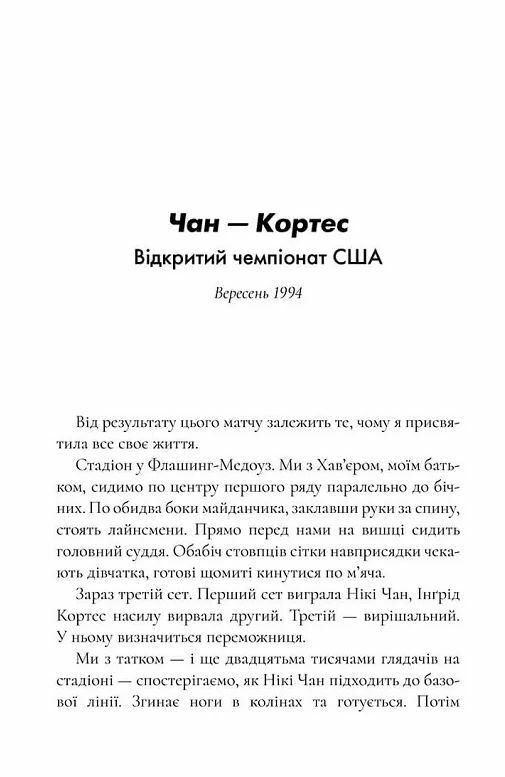 Чан — Кортес
Відкритий чемпіонат США

Вересень 1994

Від результату цього матчу залежить те, чому я присвятила все своє життя.

Стадіон у Флашинг-Медоуз. Ми з Хав'єром, моїм батьком, сидимо по центру першого ряду паралельно до бічних. По обидва боки майданчика, заклавши руки за спину, стоять лайнсмени. Прямо перед нами на вишці сидить головний суддя. Обабіч стовпців сітки навприсядки чекають дівчатка, готові щомиті кинутися по м'яча.

Зараз третій сет. Перший сет виграла Нікі Чан, Інґрід Кортес насилу вирвала другий. Третій — вирішальний. У ньому визначиться переможниця.

Ми з татком — і ще двадцятьма тисячами глядачів на стадіоні — спостерігаємо, як Нікі Чан підходить до базової лінії. Згинає ноги в колінах та готується. Потім